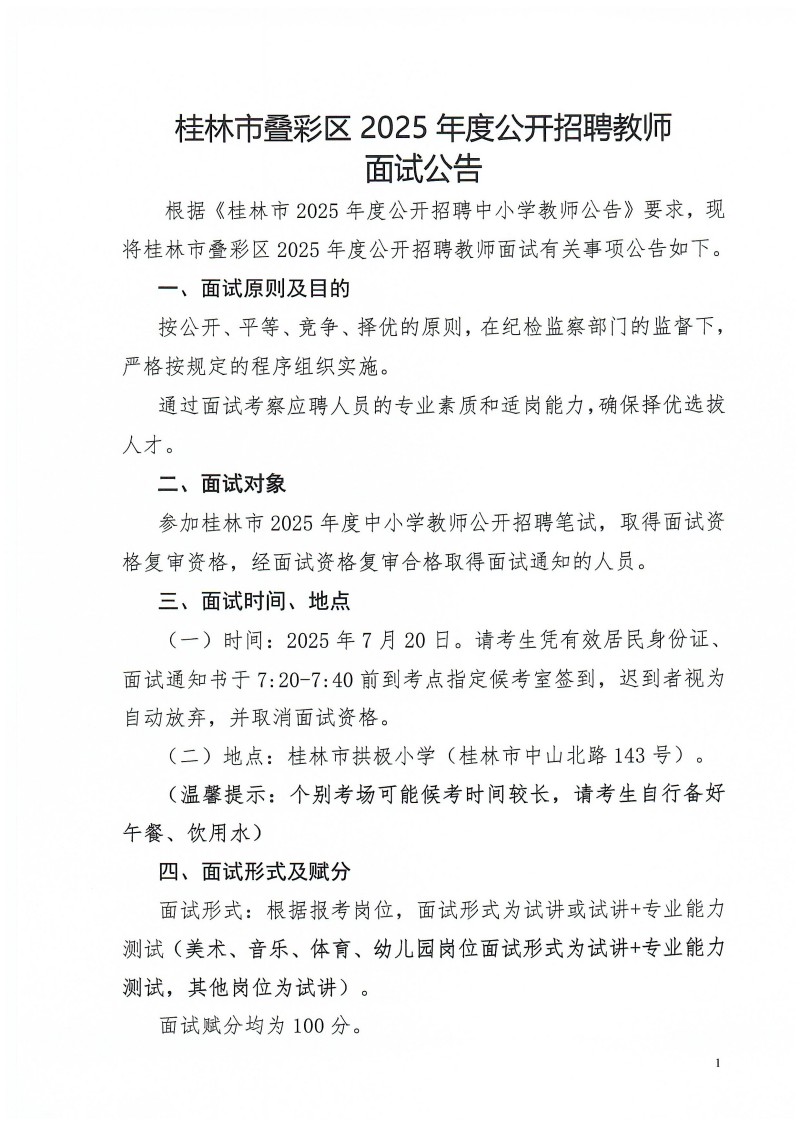 桂林市叠彩区 2025 年度公开招聘教师
面试公告

根据《桂林市 2025 年度公开招聘中小学教师公告》要求，现将桂林市叠彩区 2025 年度公开招聘教师面试有关事项公告如下。

一、面试原则及目的

按公开、平等、竞争、择优的原则，在纪检监察部门的监督下，严格按规定的程序组织实施。

通过面试考察应聘人员的专业素质和适岗能力，确保择优选拔人才。

二、面试对象

参加桂林市 2025 年度中小学教师公开招聘笔试，取得面试资格复审资格，经面试资格复审合格取得面试通知的人员。

三、面试时间、地点

（一）时间：2025 年 7 月 20 日。请考生凭有效居民身份证、面试通知书于 7:20-7:40 前到考点指定候考室签到，迟到者视为自动放弃，并取消面试资格。

（二）地点：桂林市拱极小学（桂林市中山北路 143 号）。

（温馨提示：个别考场可能候考时间较长，请考生自行备好午餐、饮用水）

四、面试形式及赋分

面试形式：根据报考岗位，面试形式为试讲或试讲+专业能力测试（美术、音乐、体育、幼儿园岗位面试形式为试讲+专业能力测试，其他岗位为试讲）。

面试赋分均为 100 分。

1